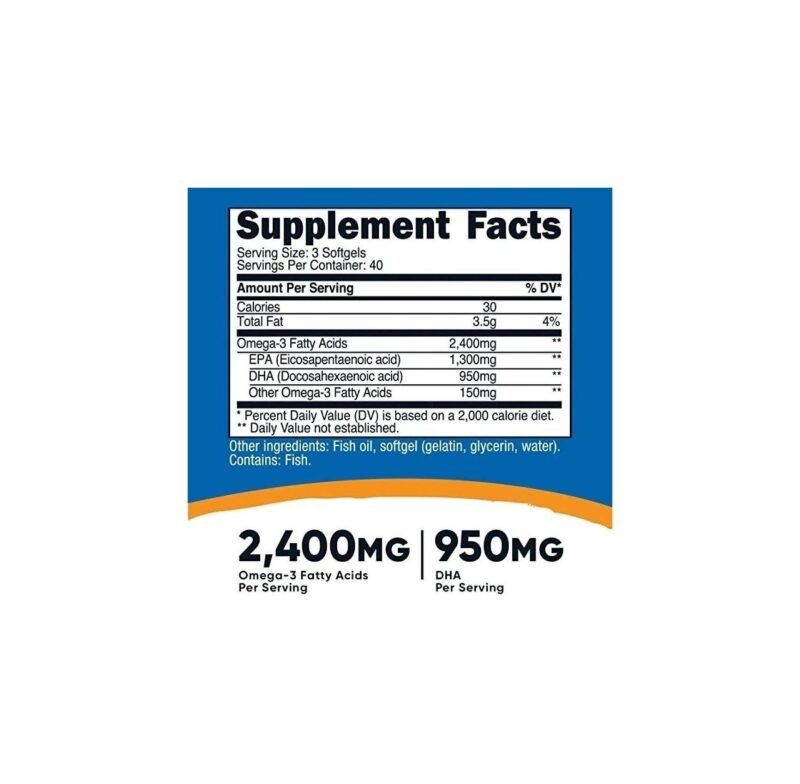 Supplement Facts
Serving Size: 3 Softgels
Servings Per Container: 40

| Amount Per Serving | | % DV* |
|---|---|---|
| Calories | 30 | |
| Total Fat | 3.5g | 4% |
| Omega-3 Fatty Acids | 2,400mg | ** |
| EPA (Eicosapentaenoic acid) | 1,300mg | ** |
| DHA (Docosahexaenoic acid) | 950mg | ** |
| Other Omega-3 Fatty Acids | 150mg | ** |

* Percent Daily Value (DV) is based on a 2,000 calorie diet.
** Daily Value not established.

Other ingredients: Fish oil, softgel (gelatin, glycerin, water).
Contains: Fish.

2,400MG
Omega-3 Fatty Acids
Per Serving

950MG
DHA
Per Serving